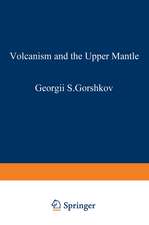 Volcanism and the Upper Mantle

Georgii S.Gorshkov

Springer